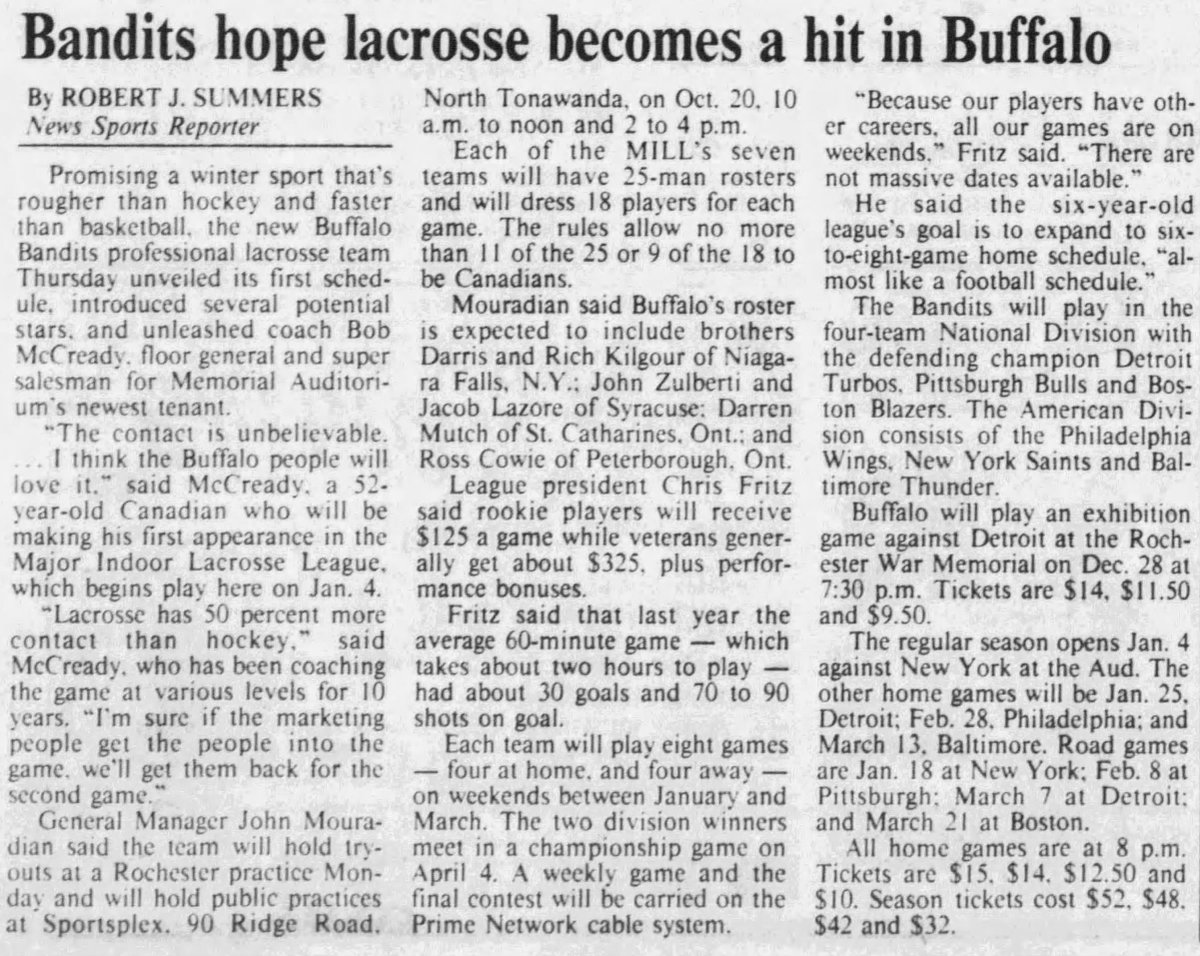 Bandits hope lacrosse becomes a hit in Buffalo

By ROBERT J. SUMMERS
News Sports Reporter

Promising a winter sport that's rougher than hockey and faster than basketball, the new Buffalo Bandits professional lacrosse team Thursday unveiled its first schedule, introduced several potential stars, and unleashed coach Bob McCready, floor general and super salesman for Memorial Auditorium's newest tenant.

"The contact is unbelievable. . . . I think the Buffalo people will love it," said McCready, a 52-year-old Canadian who will be making his first appearance in the Major Indoor Lacrosse League, which begins play here on Jan. 4.

"Lacrosse has 50 percent more contact than hockey," said McCready, who has been coaching the game at various levels for 10 years. "I'm sure if the marketing people get the people into the game, we'll get them back for the second game."

General Manager John Mouradian said the team will hold tryouts at a Rochester practice Monday and will hold public practices at Sportsplex, 90 Ridge Road, North Tonawanda, on Oct. 20, 10 a.m. to noon and 2 to 4 p.m.

Each of the MILL's seven teams will have 25-man rosters and will dress 18 players for each game. The rules allow no more than 11 of the 25 or 9 of the 18 to be Canadians.

Mouradian said Buffalo's roster is expected to include brothers Darris and Rich Kilgour of Niagara Falls, N.Y.; John Zulberti and Jacob Lazore of Syracuse; Darren Mutch of St. Catharines, Ont.; and Ross Cowie of Peterborough, Ont.

League president Chris Fritz said rookie players will receive $125 a game while veterans generally get about $325, plus performance bonuses.

Fritz said that last year the average 60-minute game — which takes about two hours to play — had about 30 goals and 70 to 90 shots on goal.

Each team will play eight games — four at home, and four away — on weekends between January and March. The two division winners meet in a championship game on April 4. A weekly game and the final contest will be carried on the Prime Network cable system.

"Because our players have other careers, all our games are on weekends," Fritz said. "There are not massive dates available."

He said the six-year-old league's goal is to expand to six-to-eight-game home schedule, "almost like a football schedule."

The Bandits will play in the four-team National Division with the defending champion Detroit Turbos, Pittsburgh Bulls and Boston Blazers. The American Division consists of the Philadelphia Wings, New York Saints and Baltimore Thunder.

Buffalo will play an exhibition game against Detroit at the Rochester War Memorial on Dec. 28 at 7:30 p.m. Tickets are $14, $11.50 and $9.50.

The regular season opens Jan. 4 against New York at the Aud. The other home games will be Jan. 25, Detroit; Feb. 28, Philadelphia; and March 13, Baltimore. Road games are Jan. 18 at New York; Feb. 8 at Pittsburgh; March 7 at Detroit; and March 21 at Boston.

All home games are at 8 p.m. Tickets are $15, $14, $12.50 and $10. Season tickets cost $52, $48, $42 and $32.